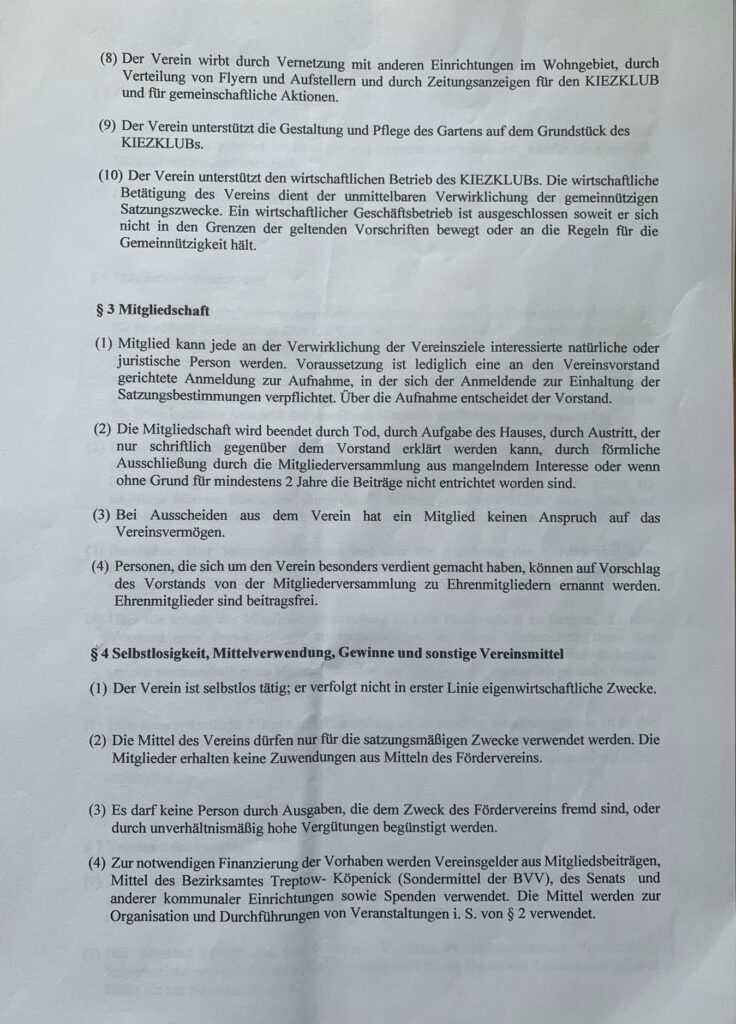 (8) Der Verein wirbt durch Vernetzung mit anderen Einrichtungen im Wohngebiet, durch Verteilung von Flyern und Aufstellern und durch Zeitungsanzeigen für den KIEZKLUB und für gemeinschaftliche Aktionen.

(9) Der Verein unterstützt die Gestaltung und Pflege des Gartens auf dem Grundstück des KIEZKLUBs.

(10) Der Verein unterstützt den wirtschaftlichen Betrieb des KIEZKLUBs. Die wirtschaftliche Betätigung des Vereins dient der unmittelbaren Verwirklichung der gemeinnützigen Satzungszwecke. Ein wirtschaftlicher Geschäftsbetrieb ist ausgeschlossen soweit er sich nicht in den Grenzen der geltenden Vorschriften bewegt oder an die Regeln für die Gemeinnützigkeit hält.

§ 3 Mitgliedschaft

(1) Mitglied kann jede an der Verwirklichung der Vereinsziele interessierte natürliche oder juristische Person werden. Voraussetzung ist lediglich eine an den Vereinsvorstand gerichtete Anmeldung zur Aufnahme, in der sich der Anmeldende zur Einhaltung der Satzungsbestimmungen verpflichtet. Über die Aufnahme entscheidet der Vorstand.

(2) Die Mitgliedschaft wird beendet durch Tod, durch Aufgabe des Hauses, durch Austritt, der nur schriftlich gegenüber dem Vorstand erklärt werden kann, durch förmliche Ausschließung durch die Mitgliederversammlung aus mangelndem Interesse oder wenn ohne Grund für mindestens 2 Jahre die Beiträge nicht entrichtet worden sind.

(3) Bei Ausscheiden aus dem Verein hat ein Mitglied keinen Anspruch auf das Vereinsvermögen.

(4) Personen, die sich um den Verein besonders verdient gemacht haben, können auf Vorschlag des Vorstands von der Mitgliederversammlung zu Ehrenmitgliedern ernannt werden. Ehrenmitglieder sind beitragsfrei.

§ 4 Selbstlosigkeit, Mittelverwendung, Gewinne und sonstige Vereinsmittel

(1) Der Verein ist selbstlos tätig; er verfolgt nicht in erster Linie eigenwirtschaftliche Zwecke.

(2) Die Mittel des Vereins dürfen nur für die satzungsmäßigen Zwecke verwendet werden. Die Mitglieder erhalten keine Zuwendungen aus Mitteln des Fördervereins.

(3) Es darf keine Person durch Ausgaben, die dem Zweck des Fördervereins fremd sind, oder durch unverhältnismäßig hohe Vergütungen begünstigt werden.

(4) Zur notwendigen Finanzierung der Vorhaben werden Vereinsgelder aus Mitgliedsbeiträgen, Mittel des Bezirksamtes Treptow- Köpenick (Sondermittel der BVV), des Senats und anderer kommunaler Einrichtungen sowie Spenden verwendet. Die Mittel werden zur Organisation und Durchführungen von Veranstaltungen i. S. von § 2 verwendet.